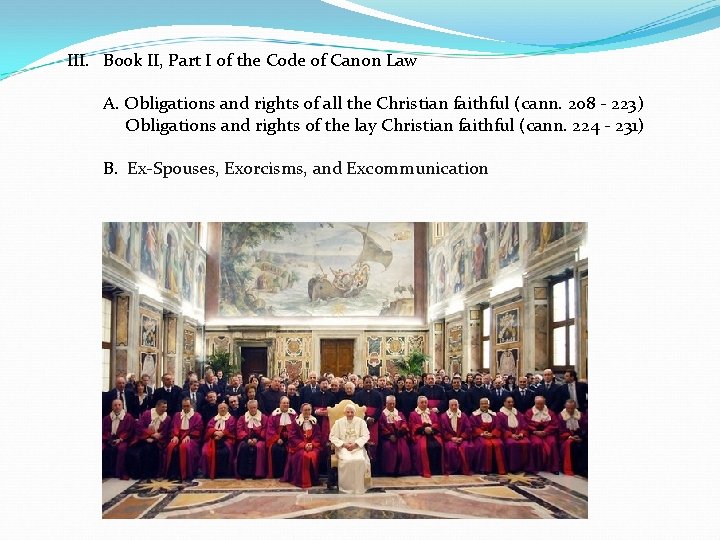 III. Book II, Part I of the Code of Canon Law

A. Obligations and rights of all the Christian faithful (cann. 208 - 223)
Obligations and rights of the lay Christian faithful (cann. 224 - 231)

B. Ex-Spouses, Exorcisms, and Excommunication